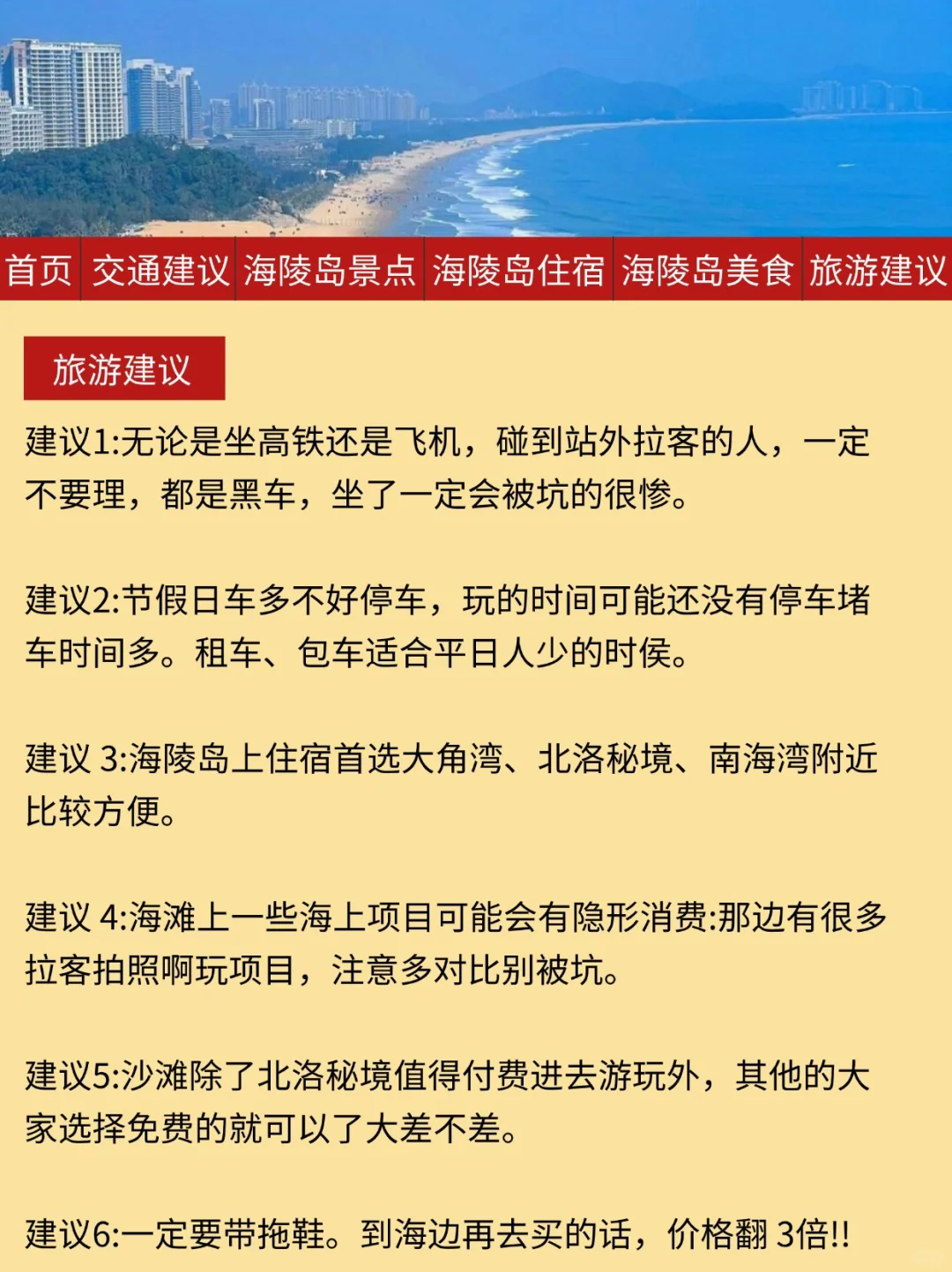 首页 交通建议 海陵岛景点 海陵岛住宿 海陵岛美食 旅游建议

旅游建议

建议1:无论是坐高铁还是飞机，碰到站外拉客的人，一定不要理，都是黑车，坐了一定会被坑的很惨。

建议2:节假日车多不好停车，玩的时间可能还没有停车堵车时间多。租车、包车适合平日人少的时侯。

建议 3:海陵岛上住宿首选大角湾、北洛秘境、南海湾附近比较方便。

建议 4:海滩上一些海上项目可能会有隐形消费:那边有很多拉客拍照啊玩项目，注意多对比别被坑。

建议5:沙滩除了北洛秘境值得付费进去游玩外，其他的大家选择免费的就可以了大差不差。

建议6:一定要带拖鞋。到海边再去买的话，价格翻 3倍!!